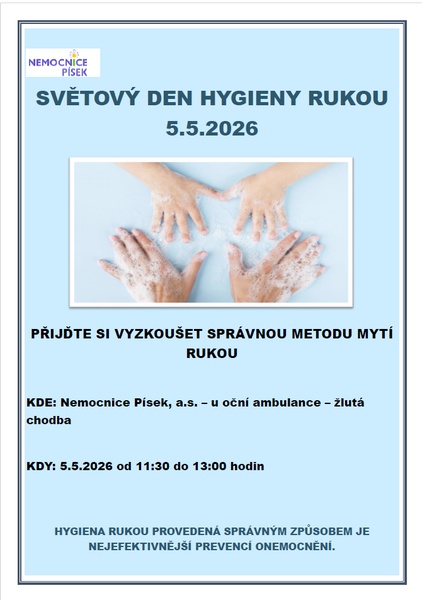 NEMOCNICE
PÍSEK

SVĚTOVÝ DEN HYGIENY RUKOU
5.5.2026

PŘIJĎTE SI VYZKOUŠET SPRÁVNOU METODU MYTÍ RUKOU

KDE: Nemocnice Písek, a.s. – u oční ambulance – žlutá chodba

KDY: 5.5.2026 od 11:30 do 13:00 hodin

HYGIENA RUKOU PROVEDENÁ SPRÁVNÝM ZPŮSOBEM JE NEJEFEKTIVNĚJŠÍ PREVENCÍ ONEMOCNĚNÍ.